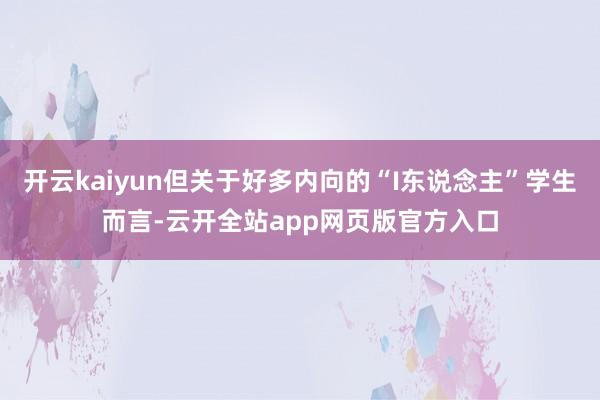 开云kaiyun但关于好多内向的“I东说念主”学生而言-云开全站app网页版官方入口